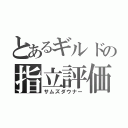 とあるギルドの
指立評価
サムズダウナー